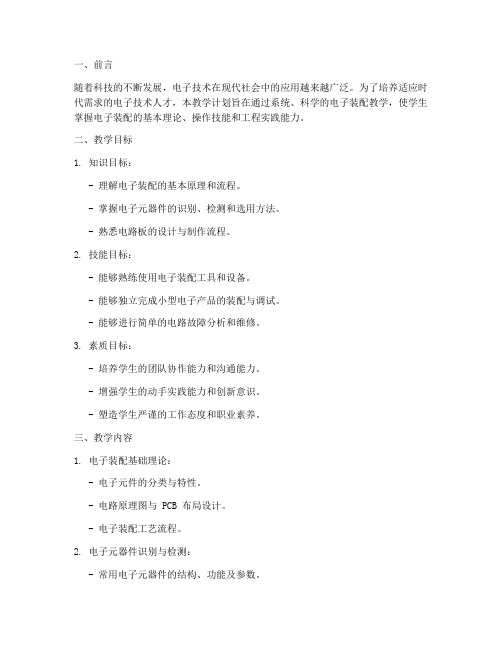 一、前言

随着科技的不断发展，电子技术在现代社会中的应用越来越广泛。为了培养适应时代需求的电子技术人才，本教学计划旨在通过系统、科学的电子装配教学，使学生掌握电子装配的基本理论、操作技能和工程实践能力。

二、教学目标

1. 知识目标：

- 理解电子装配的基本原理和流程。

- 掌握电子元器件的识别、检测和选用方法。

- 熟悉电路板的设计与制作流程。

2. 技能目标：

- 能够熟练使用电子装配工具和设备。

- 能够独立完成小型电子产品的装配与调试。

- 能够进行简单的电路故障分析和维修。

3. 素质目标：

- 培养学生的团队协作能力和沟通能力。

- 增强学生的动手实践能力和创新意识。

- 塑造学生严谨的工作态度和职业素养。

三、教学内容

1. 电子装配基础理论：

- 电子元件的分类与特性。

- 电路原理图与 PCB 布局设计。

- 电子装配工艺流程。

2. 电子元器件识别与检测：

- 常用电子元器件的结构、功能及参数。